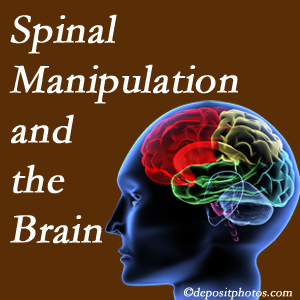 Spinal Manipulation and the Brain

©depositphotos.com